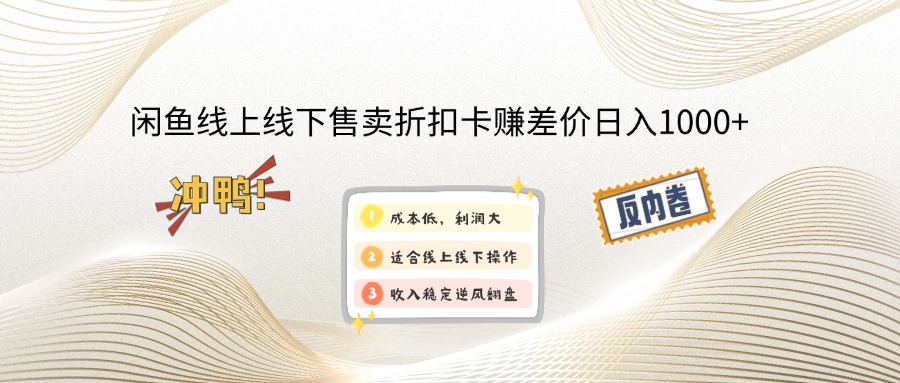 闲鱼线上线下售卖折扣卡赚差价日入1000+

冲鸭!

1 成本低，利润大
2 适合线上线下操作
3 收入稳定逆风翻盘

反内卷